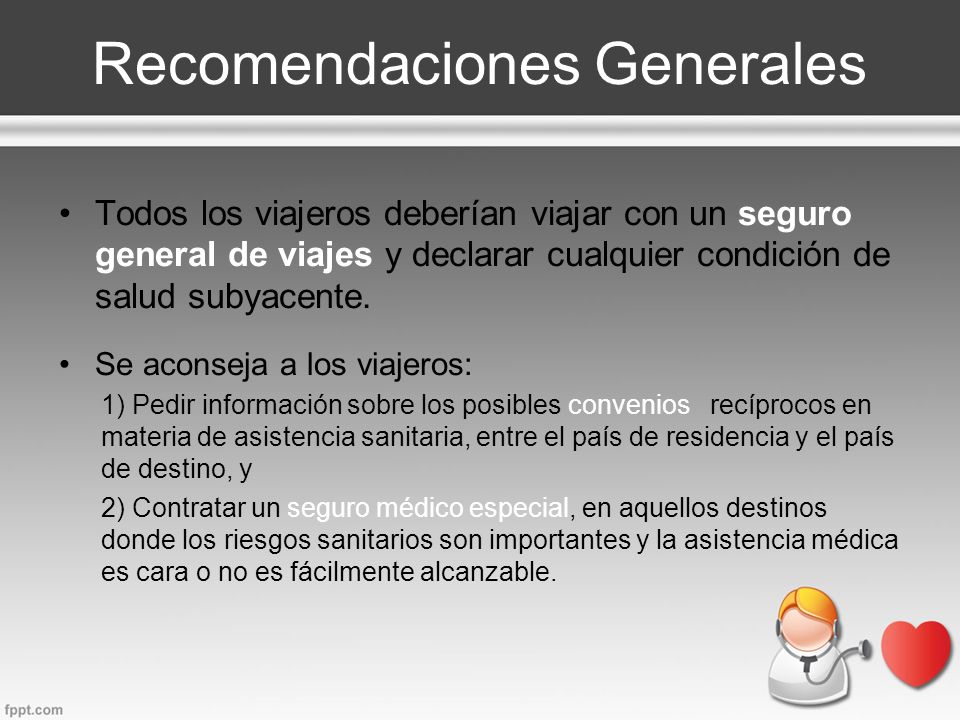 Recomendaciones Generales

• Todos los viajeros deberían viajar con un seguro general de viajes y declarar cualquier condición de salud subyacente.

• Se aconseja a los viajeros:

1) Pedir información sobre los posibles convenios recíprocos en materia de asistencia sanitaria, entre el país de residencia y el país de destino, y

2) Contratar un seguro médico especial, en aquellos destinos donde los riesgos sanitarios son importantes y la asistencia médica es cara o no es fácilmente alcanzable.

fppt.com